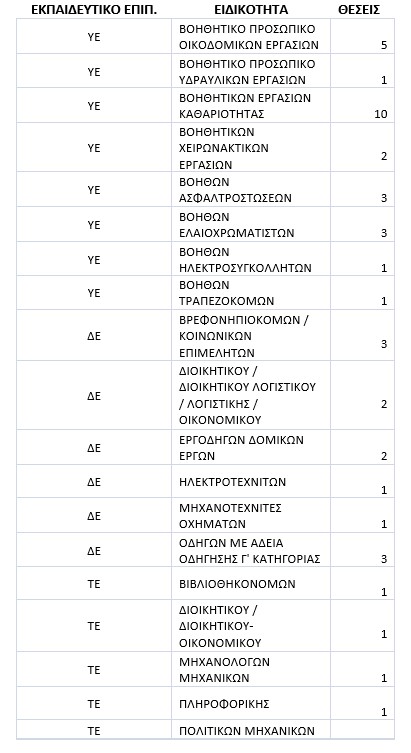 | ΕΚΠΑΙΔΕΥΤΙΚΟ ΕΠΙΠ. | ΕΙΔΙΚΟΤΗΤΑ | ΘΕΣΕΙΣ |
|---|---|---|
| ΥΕ | ΒΟΗΘΗΤΙΚΟ ΠΡΟΣΩΠΙΚΟ ΟΙΚΟΔΟΜΙΚΩΝ ΕΡΓΑΣΙΩΝ | 5 |
| ΥΕ | ΒΟΗΘΗΤΙΚΟ ΠΡΟΣΩΠΙΚΟ ΥΔΡΑΥΛΙΚΩΝ ΕΡΓΑΣΙΩΝ | 1 |
| ΥΕ | ΒΟΗΘΗΤΙΚΩΝ ΕΡΓΑΣΙΩΝ ΚΑΘΑΡΙΟΤΗΤΑΣ | 10 |
| ΥΕ | ΒΟΗΘΗΤΙΚΩΝ ΧΕΙΡΩΝΑΚΤΙΚΩΝ ΕΡΓΑΣΙΩΝ | 2 |
| ΥΕ | ΒΟΗΘΩΝ ΑΣΦΑΛΤΡΟΣΤΩΣΕΩΝ | 3 |
| ΥΕ | ΒΟΗΘΩΝ ΕΛΑΙΟΧΡΩΜΑΤΙΣΤΩΝ | 3 |
| ΥΕ | ΒΟΗΘΩΝ ΗΛΕΚΤΡΟΣΥΓΚΟΛΛΗΤΩΝ | 1 |
| ΥΕ | ΒΟΗΘΩΝ ΤΡΑΠΕΖΟΚΟΜΩΝ | 1 |
| ΔΕ | ΒΡΕΦΟΝΗΠΙΟΚΟΜΩΝ / ΚΟΙΝΩΝΙΚΩΝ ΕΠΙΜΕΛΗΤΩΝ | 3 |
| ΔΕ | ΔΙΟΙΚΗΤΙΚΟΥ / ΔΙΟΙΚΗΤΙΚΟΥ ΛΟΓΙΣΤΙΚΟΥ / ΛΟΓΙΣΤΙΚΗΣ / ΟΙΚΟΝΟΜΙΚΟΥ | 2 |
| ΔΕ | ΕΡΓΟΔΗΓΩΝ ΔΟΜΙΚΩΝ ΕΡΓΩΝ | 2 |
| ΔΕ | ΗΛΕΚΤΡΟΤΕΧΝΙΤΩΝ | 1 |
| ΔΕ | ΜΗΧΑΝΟΤΕΧΝΙΤΕΣ ΟΧΗΜΑΤΩΝ | 1 |
| ΔΕ | ΟΔΗΓΩΝ ΜΕ ΑΔΕΙΑ ΟΔΗΓΗΣΗΣ Γ' ΚΑΤΗΓΟΡΙΑΣ | 3 |
| ΤΕ | ΒΙΒΛΙΟΘΗΚΟΝΟΜΩΝ | 1 |
| ΤΕ | ΔΙΟΙΚΗΤΙΚΟΥ / ΔΙΟΙΚΗΤΙΚΟΥ-ΟΙΚΟΝΟΜΙΚΟΥ | 1 |
| ΤΕ | ΜΗΧΑΝΟΛΟΓΩΝ ΜΗΧΑΝΙΚΩΝ | 1 |
| ΤΕ | ΠΛΗΡΟΦΟΡΙΚΗΣ | 1 |
| ΤΕ | ΠΟΛΙΤΙΚΩΝ ΜΗΧΑΝΙΚΩΝ | |